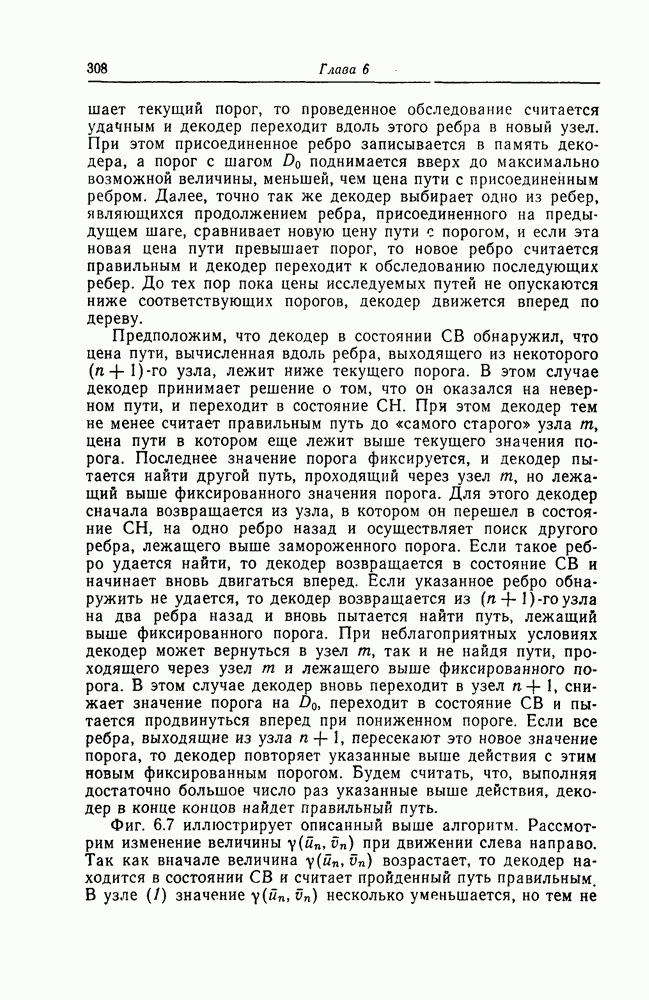 308 Глава 6

шает текущий порог, то проведенное обследование считается удачным и декодер переходит вдоль этого ребра в новый узел. При этом присоединенное ребро записывается в память декодера, а порог с шагом $D_0$ поднимается вверх до максимально возможной величины, меньшей, чем цена пути с присоединенным ребром. Далее, точно так же декодер выбирает одно из ребер, являющихся продолжением ребра, присоединенного на предыдущем шаге, сравнивает новую цену пути с порогом, и если эта новая цена пути превышает порог, то новое ребро считается правильным и декодер переходит к обследованию последующих ребер. До тех пор пока цены исследуемых путей не опускаются ниже соответствующих порогов, декодер движется вперед по дереву.

Предположим, что декодер в состоянии СВ обнаружил, что цена пути, вычисленная вдоль ребра, выходящего из некоторого $(n+1)$-го узла, лежит ниже текущего порога. В этом случае декодер принимает решение о том, что он оказался на неверном пути, и переходит в состояние СН. При этом декодер тем не менее считает правильным путь до «самого старого» узла $m$, цена пути в котором еще лежит выше текущего значения порога. Последнее значение порога фиксируется, и декодер пытается найти другой путь, проходящий через узел $m$, но лежащий выше фиксированного значения порога. Для этого декодер сначала возвращается из узла, в котором он перешел в состояние СН, на одно ребро назад и осуществляет поиск другого ребра, лежащего выше замороженного порога. Если такое ребро удается найти, то декодер возвращается в состояние СВ и начинает вновь двигаться вперед. Если указанное ребро обнаружить не удается, то декодер возвращается из $(n+1)$-го узла на два ребра назад и вновь пытается найти путь, лежащий выше фиксированного порога. При неблагоприятных условиях декодер может вернуться в узел $m$, так и не найдя пути, проходящего через узел $m$ и лежащего выше фиксированного порога. В этом случае декодер вновь переходит в узел $n+1$, снижает значение порога на $D_0$, переходит в состояние СВ и пытается продвинуться вперед при пониженном пороге. Если все ребра, выходящие из узла $n+1$, пересекают это новое значение порога, то декодер повторяет указанные выше действия с этим новым фиксированным порогом. Будем считать, что, выполняя достаточно большое число раз указанные выше действия, декодер в конце концов найдет правильный путь.

Фиг. 6.7 иллюстрирует описанный выше алгоритм. Рассмотрим изменение величины $\gamma(\bar{u}_n, \bar{v}_n)$ при движении слева направо. Так как вначале величина $\gamma(\bar{u}_n, \bar{v}_n)$ возрастает, то декодер находится в состоянии СВ и считает пройденный путь правильным. В узле $(I)$ значение $\gamma(\bar{u}_n, \bar{v}_n)$ несколько уменьшается, но тем не